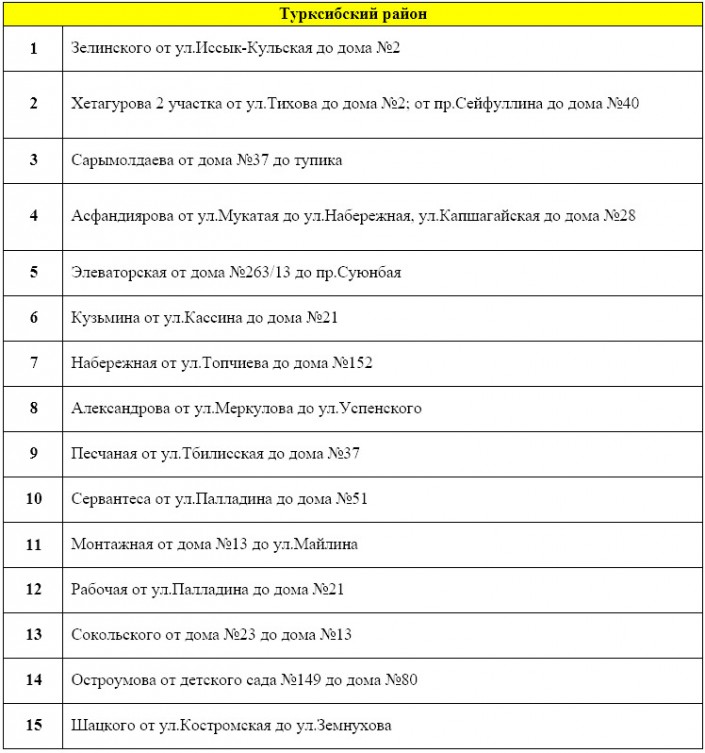 | Турксибский район | |
|---|---|
| 1 | Зелинского от ул.Иссык-Кульская до дома №2 |
| 2 | Хетагурова 2 участка от ул.Тихова до дома №2; от пр.Сейфуллина до дома №40 |
| 3 | Сарымолдаева от дома №37 до тупика |
| 4 | Асфандиярова от ул.Мукатая до ул.Набережная, ул.Капшагайская до дома №28 |
| 5 | Элеваторская от дома №263/13 до пр.Суюнбая |
| 6 | Кузьмина от ул.Кассина до дома №21 |
| 7 | Набережная от ул.Топчиева до дома №152 |
| 8 | Александрова от ул.Меркулова до ул.Успенского |
| 9 | Песчаная от ул.Тбилисская до дома №37 |
| 10 | Сервантеса от ул.Палладина до дома №51 |
| 11 | Монтажная от дома №13 до ул.Майлина |
| 12 | Рабочая от ул.Палладина до дома №21 |
| 13 | Сокольского от дома №23 до дома №13 |
| 14 | Остроумова от детского сада №149 до дома №80 |
| 15 | Шацкого от ул.Костромская до ул.Земнухова |